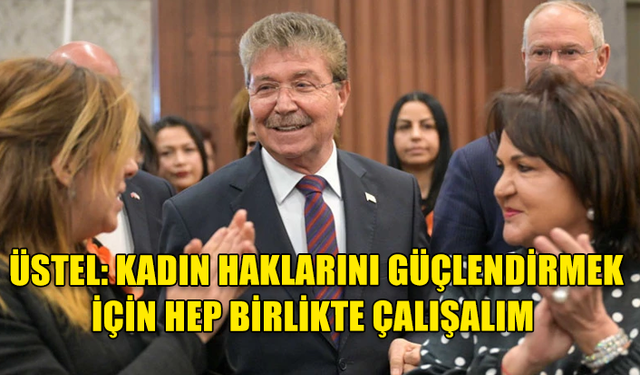 ÜSTEL: KADIN HAKLARINI GÜÇLENDİRMEK İÇİN HEP BİRLİKTE ÇALIŞALIM